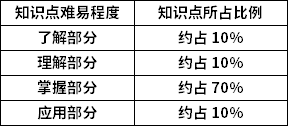 | 知识点难易程度 | 知识点所占比例 |
|---|---|
| 了解部分 | 约占 10% |
| 理解部分 | 约占 10% |
| 掌握部分 | 约占 70% |
| 应用部分 | 约占 10% |